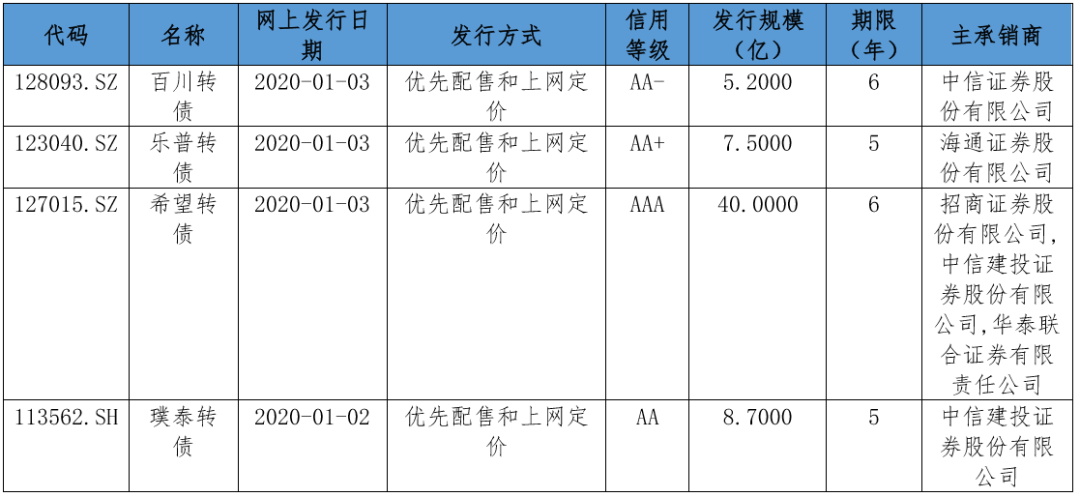 | 代码 | 名称 | 网上发行日期 | 发行方式 | 信用等级 | 发行规模（亿） | 期限（年） | 主承销商 |
|---|---|---|---|---|---|---|---|
| 128093.SZ | 百川转债 | 2020-01-03 | 优先配售和上网定价 | AA- | 5.2000 | 6 | 中信证券股份有限公司 |
| 123040.SZ | 乐普转债 | 2020-01-03 | 优先配售和上网定价 | AA+ | 7.5000 | 5 | 海通证券股份有限公司 |
| 127015.SZ | 希望转债 | 2020-01-03 | 优先配售和上网定价 | AAA | 40.0000 | 6 | 招商证券股份有限公司,中信建投证券股份有限公司,华泰联合证券有限责任公司 |
| 113562.SH | 璞泰转债 | 2020-01-02 | 优先配售和上网定价 | AA | 8.7000 | 5 | 中信建投证券股份有限公司 |